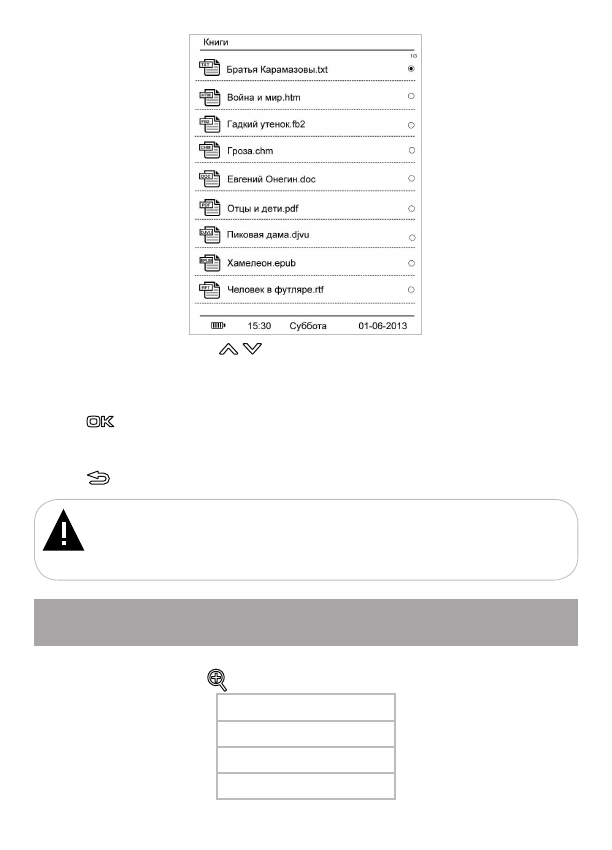 Книги

1/3

Братья Карамазовы.txt

Война и мир.htm

Гадкий утенок.fb2

Гроза.chm

Евгений Онегин.doc

Отцы и дети.pdf

Пиковая дама.djvu

Хамелеон.epub

Человек в футляре.rtf

15:30 Суббота 01-06-2013

OK